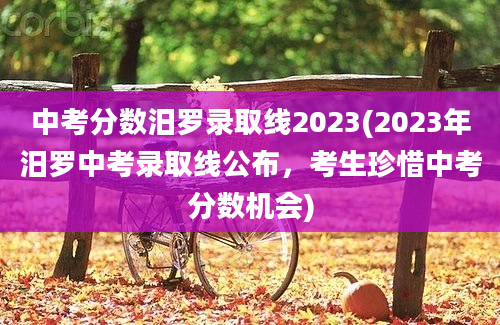 corbis

中考分数汨罗录取线2023(2023年汨罗中考录取线公布，考生珍惜中考分数机会)